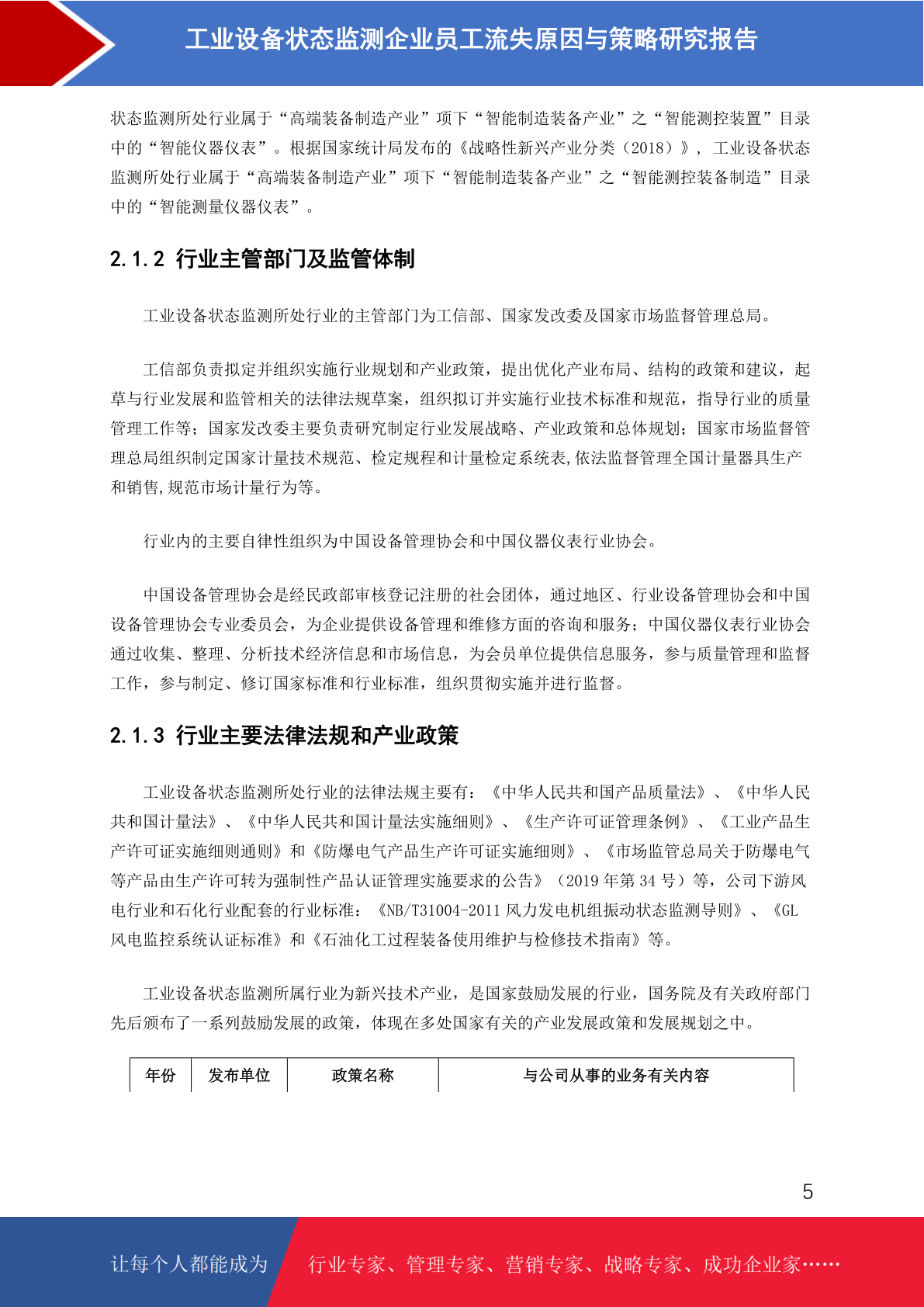 工业设备状态监测企业员工流失原因与策略研究报告

状态监测所处行业属于“高端装备制造产业”项下“智能制造装备产业”之“智能测控装置”目录中的“智能仪器仪表”。根据国家统计局发布的《战略性新兴产业分类（2018）》，工业设备状态监测所处行业属于“高端装备制造产业”项下“智能制造装备产业”之“智能测控装备制造”目录中的“智能测量仪器仪表”。

2.1.2 行业主管部门及监管体制

工业设备状态监测所处行业的主管部门为工信部、国家发改委及国家市场监督管理总局。

工信部负责拟定并组织实施行业规划和产业政策，提出优化产业布局、结构的政策和建议，起草与行业发展和监管相关的法律法规草案，组织拟订并实施行业技术标准和规范，指导行业的质量管理工作等；国家发改委主要负责研究制定行业发展战略、产业政策和总体规划；国家市场监督管理总局组织制定国家计量技术规范、检定规程和计量检定系统表,依法监督管理全国计量器具生产和销售,规范市场计量行为等。

行业内的主要自律性组织为中国设备管理协会和中国仪器仪表行业协会。

中国设备管理协会是经民政部审核登记注册的社会团体，通过地区、行业设备管理协会和中国设备管理协会专业委员会，为企业提供设备管理和维修方面的咨询和服务；中国仪器仪表行业协会通过收集、整理、分析技术经济信息和市场信息，为会员单位提供信息服务，参与质量管理和监督工作，参与制定、修订国家标准和行业标准，组织贯彻实施并进行监督。

2.1.3 行业主要法律法规和产业政策

工业设备状态监测所处行业的法律法规主要有：《中华人民共和国产品质量法》、《中华人民共和国计量法》、《中华人民共和国计量法实施细则》、《生产许可证管理条例》、《工业产品生产许可证实施细则通则》和《防爆电气产品生产许可证实施细则》、《市场监管总局关于防爆电气等产品由生产许可转为强制性产品认证管理实施要求的公告》（2019 年第 34 号）等，公司下游风电行业和石化行业配套的行业标准：《NB/T31004-2011 风力发电机组振动状态监测导则》、《GL 风电监控系统认证标准》和《石油化工过程装备使用维护与检修技术指南》等。

工业设备状态监测所属行业为新兴技术产业，是国家鼓励发展的行业，国务院及有关政府部门先后颁布了一系列鼓励发展的政策，体现在多处国家有关的产业发展政策和发展规划之中。

| 年份 | 发布单位 | 政策名称 | 与公司从事的业务有关内容 |
|---|---|---|---|

5

让每个人都能成为 行业专家、管理专家、营销专家、战略专家、成功企业家……